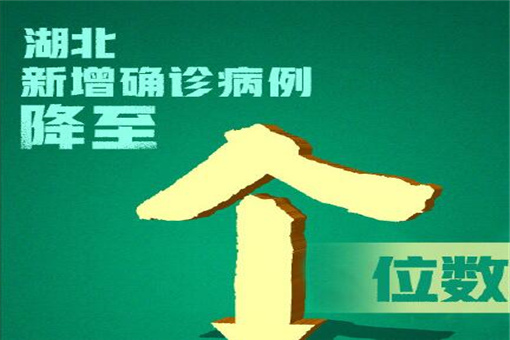 湖北
新增确诊病例
降至
个
位数